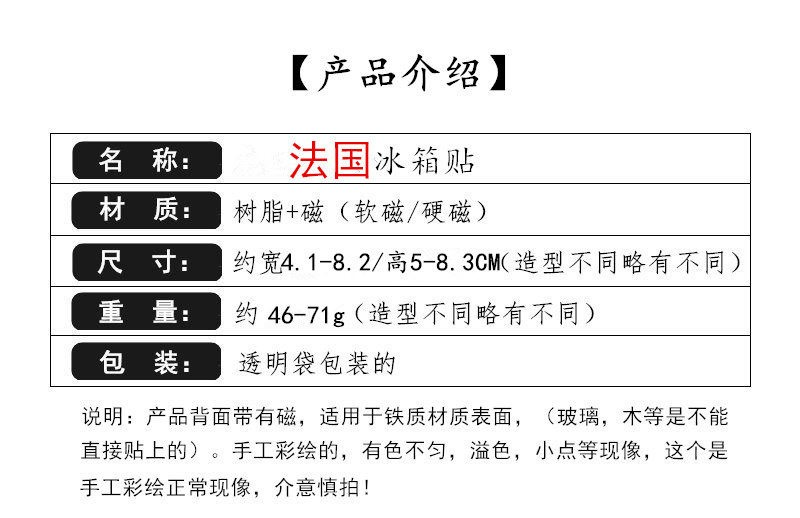 【产品介绍】

名 称: 法国冰箱贴

材 质: 树脂+磁（软磁/硬磁）

尺 寸: 约宽4.1-8.2/高5-8.3CM（造型不同略有不同）

重 量: 约46-71g（造型不同略有不同）

包 装: 透明袋包装的

说明：产品背面带有磁，适用于铁质材质表面，（玻璃，木等是不能直接贴上的）。手工彩绘的，有色不匀，溢色，小点等现像，这个是手工彩绘正常现像，介意慎拍！